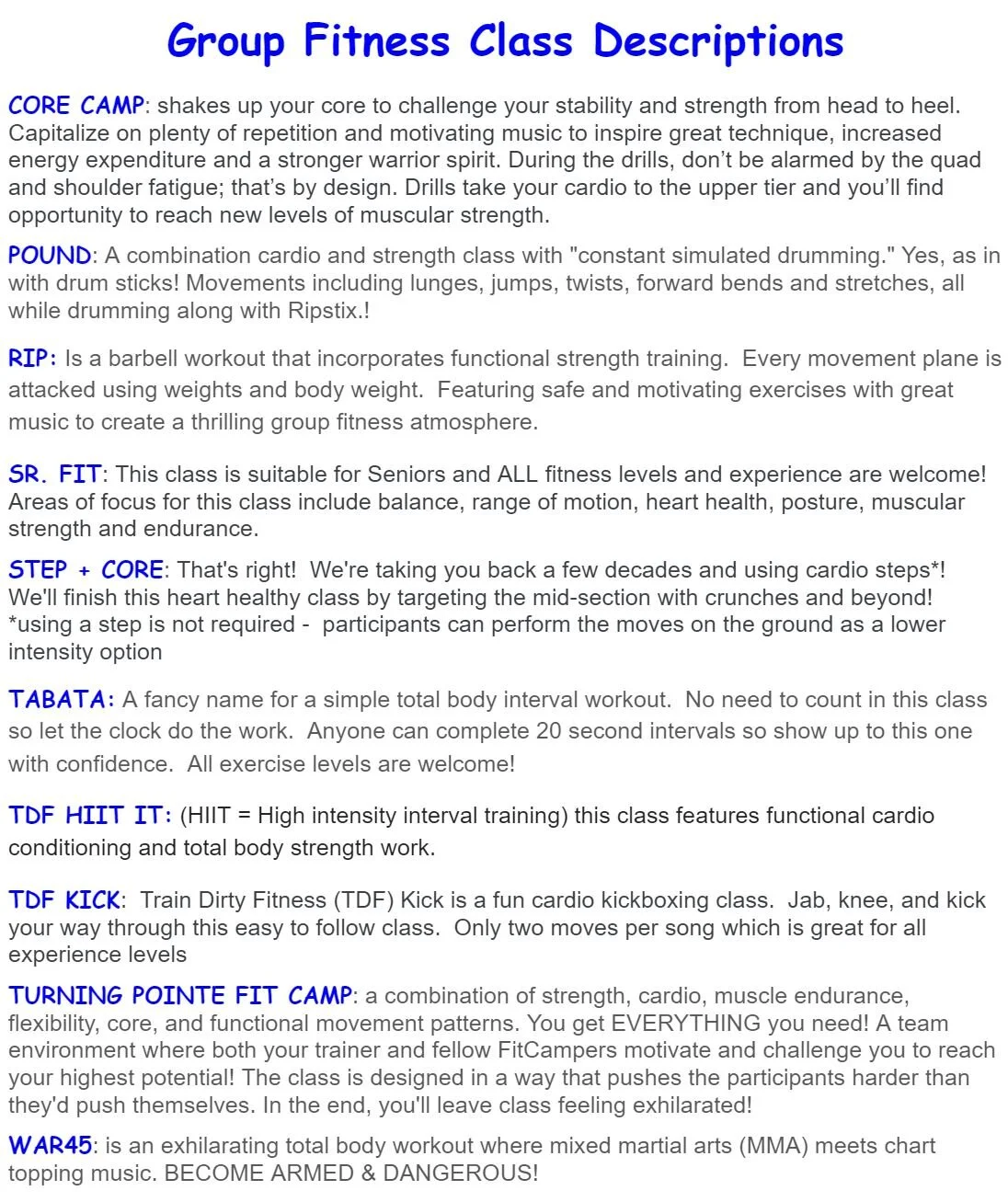 Group Fitness Class Descriptions

CORE CAMP: shakes up your core to challenge your stability and strength from head to heel. Capitalize on plenty of repetition and motivating music to inspire great technique, increased energy expenditure and a stronger warrior spirit. During the drills, don't be alarmed by the quad and shoulder fatigue; that's by design. Drills take your cardio to the upper tier and you'll find opportunity to reach new levels of muscular strength.

POUND: A combination cardio and strength class with "constant simulated drumming." Yes, as in with drum sticks! Movements including lunges, jumps, twists, forward bends and stretches, all while drumming along with Ripstix.!

RIP: Is a barbell workout that incorporates functional strength training. Every movement plane is attacked using weights and body weight. Featuring safe and motivating exercises with great music to create a thrilling group fitness atmosphere.

SR. FIT: This class is suitable for Seniors and ALL fitness levels and experience are welcome! Areas of focus for this class include balance, range of motion, heart health, posture, muscular strength and endurance.

STEP + CORE: That's right! We're taking you back a few decades and using cardio steps*! We'll finish this heart healthy class by targeting the mid-section with crunches and beyond! *using a step is not required - participants can perform the moves on the ground as a lower intensity option

TABATA: A fancy name for a simple total body interval workout. No need to count in this class so let the clock do the work. Anyone can complete 20 second intervals so show up to this one with confidence. All exercise levels are welcome!

TDF HIIT IT: (HIIT = High intensity interval training) this class features functional cardio conditioning and total body strength work.

TDF KICK: Train Dirty Fitness (TDF) Kick is a fun cardio kickboxing class. Jab, knee, and kick your way through this easy to follow class. Only two moves per song which is great for all experience levels

TURNING POINTE FIT CAMP: a combination of strength, cardio, muscle endurance, flexibility, core, and functional movement patterns. You get EVERYTHING you need! A team environment where both your trainer and fellow FitCampers motivate and challenge you to reach your highest potential! The class is designed in a way that pushes the participants harder than they'd push themselves. In the end, you'll leave class feeling exhilarated!

WAR45: is an exhilarating total body workout where mixed martial arts (MMA) meets chart topping music. BECOME ARMED & DANGEROUS!